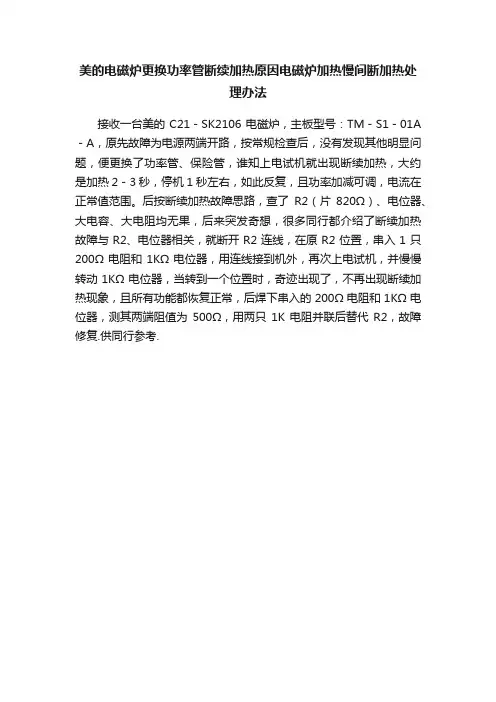 美的电磁炉更换功率管断续加热原因电磁炉加热慢间断加热处理办法

接收一台美的 C21 - SK2106 电磁炉，主板型号：TM - S1 - 01A - A，原先故障为电源两端开路，按常规检查后，没有发现其他明显问题，便更换了功率管、保险管，谁知上电试机就出现断续加热，大约是加热 2 - 3 秒，停机 1 秒左右，如此反复，且功率加减可调，电流在正常值范围。后按断续加热故障思路，查了 R2（片 820Ω）、电位器、大电容、大电阻均无果，后来突发奇想，很多同行都介绍了断续加热故障与 R2、电位器相关，就断开 R2 连线，在原 R2 位置，串入 1 只 200Ω 电阻和 1KΩ 电位器，用连线接到机外，再次上电试机，并慢慢转动 1KΩ 电位器，当转到一个位置时，奇迹出现了，不再出现断续加热现象，且所有功能都恢复正常，后焊下串入的 200Ω 电阻和 1KΩ 电位器，测其两端阻值为 500Ω，用两只 1K 电阻并联后替代 R2，故障修复.供同行参考.